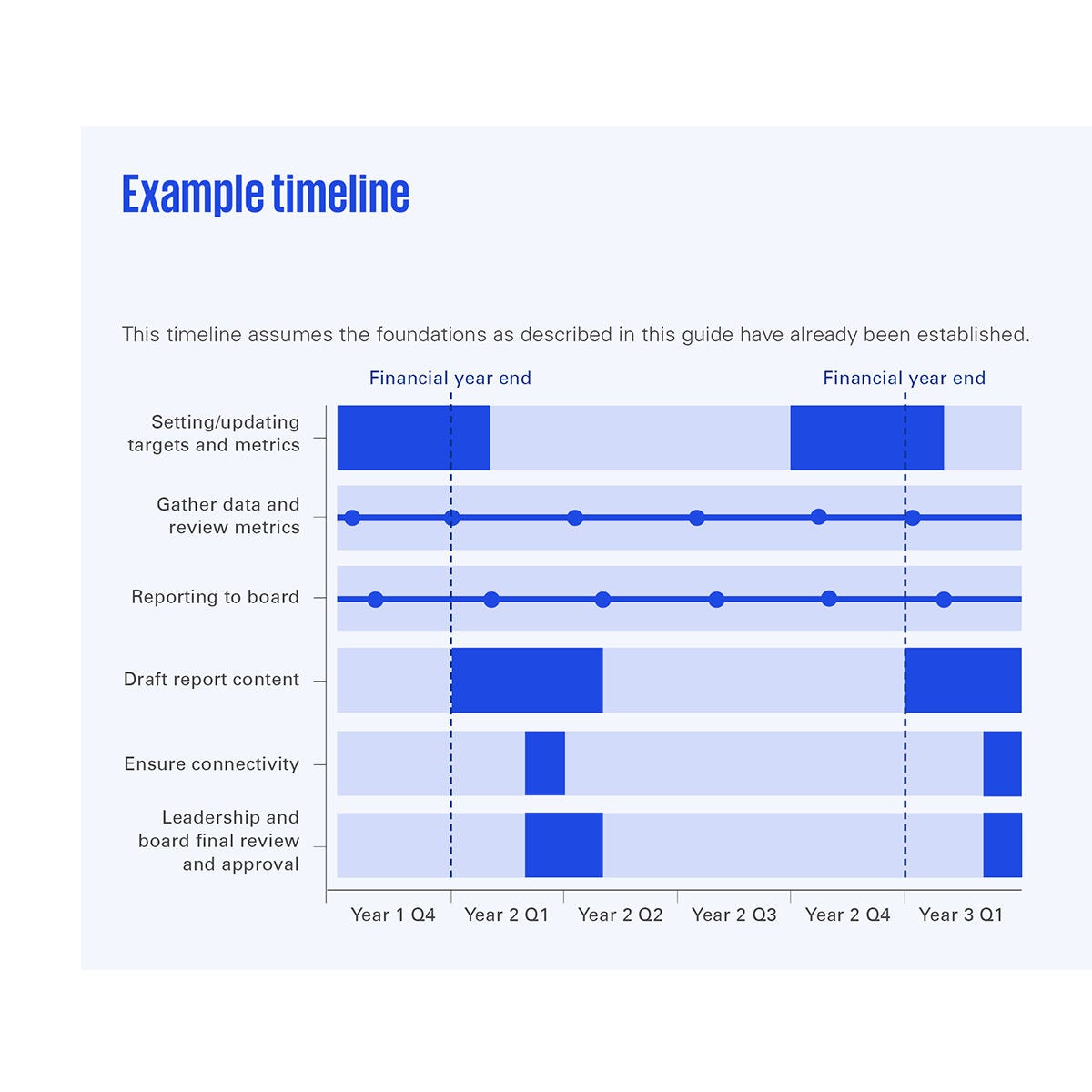 Example timeline

This timeline assumes the foundations as described in this guide have already been established.

Financial year end

Financial year end

Setting/updating targets and metrics

Gather data and review metrics

Reporting to board

Draft report content

Ensure connectivity

Leadership and board final review and approval

Year 1 Q4

Year 2 Q1

Year 2 Q2

Year 2 Q3

Year 2 Q4

Year 3 Q1